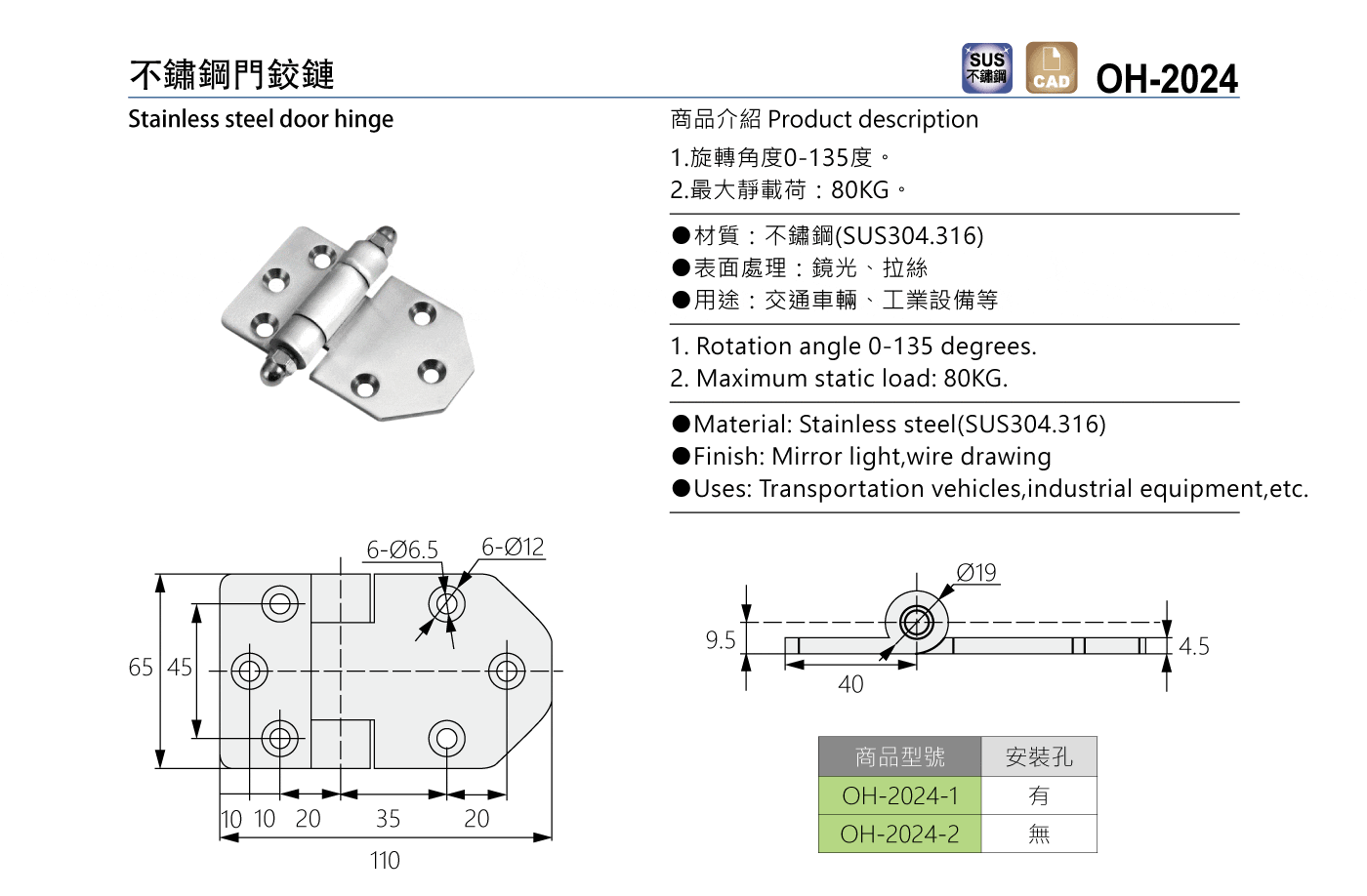 不鏽鋼門鉸鏈

SUS 不鏽鋼 CAD OH-2024

Stainless steel door hinge

商品介紹 Product description

1.旋轉角度0-135度。
2.最大靜載荷：80KG。

●材質：不鏽鋼(SUS304.316)
●表面處理：鏡光、拉絲
●用途：交通車輛、工業設備等

1. Rotation angle 0-135 degrees.
2. Maximum static load: 80KG.

●Material: Stainless steel(SUS304.316)
●Finish: Mirror light,wire drawing
●Uses: Transportation vehicles,industrial equipment,etc.

6-Ø6.5 6-Ø12

65 45

10 10 20 35 20

110

Ø19

9.5 4.5

40

| 商品型號 | 安裝孔 |
|---|---|
| OH-2024-1 | 有 |
| OH-2024-2 | 無 |